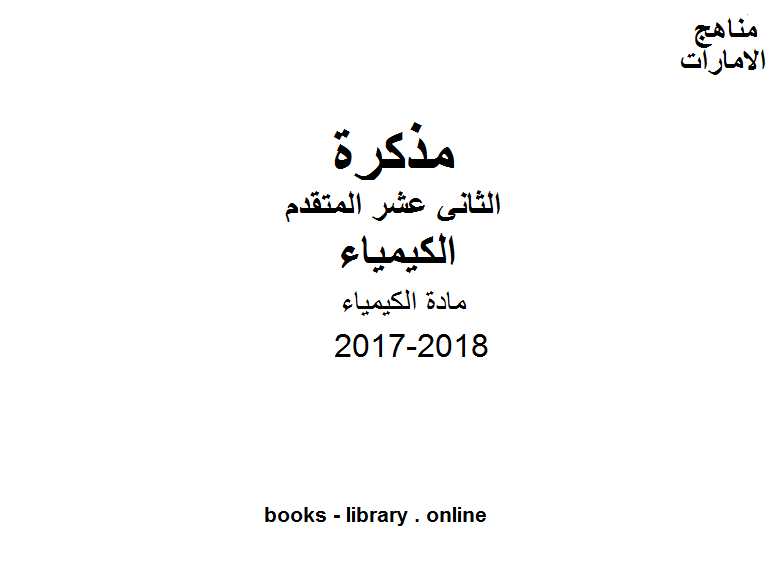 مناهج
الامارات

مذكرة
الثانى عشر المتقدم
الكيمياء
مادة الكيمياء
2017-2018

books - library . online